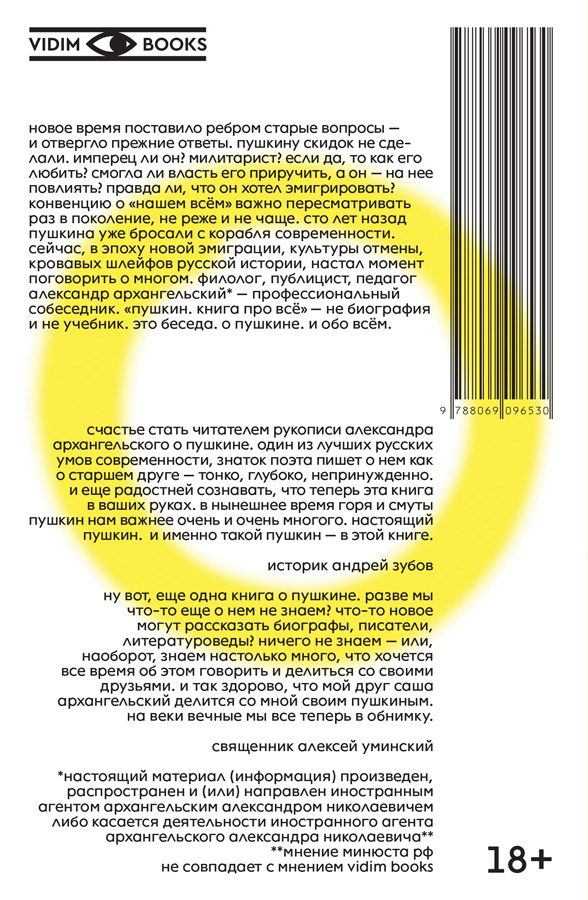 VIDIM BOOKS

новое время поставило ребром старые вопросы — и отвергло прежние ответы. пушкину скидок не сделали. имперец ли он? милитарист? если да, то как его любить? смогла ли власть его приручить, а он — на нее повлиять? правда ли, что он хотел эмигрировать? конвенцию о «нашем всём» важно пересматривать раз в поколение, не реже и не чаще. сто лет назад пушкина уже бросали с корабля современности. сейчас, в эпоху новой эмиграции, культуры отмены, кровавых шлейфов русской истории, настал момент поговорить о многом. филолог, публицист, педагог александр архангельский* — профессиональный собеседник. «пушкин. книга про всё» — не биография и не учебник. это беседа. о пушкине. и обо всём.

9 788069 096530

счастье стать читателем рукописи александра архангельского о пушкине. один из лучших русских умов современности, знаток поэта пишет о нем как о старшем друге — тонко, глубоко, непринужденно. и еще радостней сознавать, что теперь эта книга в ваших руках. в нынешнее время горя и смуты пушкин нам важнее очень и очень многого. настоящий пушкин. и именно такой пушкин — в этой книге.

историк андрей зубов

ну вот, еще одна книга о пушкине. разве мы что-то еще о нем не знаем? что-то новое могут рассказать биографы, писатели, литературоведы? ничего не знаем — или, наоборот, знаем настолько много, что хочется все время об этом говорить и делиться со своими друзьями. и так здорово, что мой друг саша архангельский делится со мной своим пушкиным. на веки вечные мы все теперь в обнимку.

священник алексей уминский

*настоящий материал (информация) произведен, распространен и (или) направлен иностранным агентом архангельским александром николаевичем либо касается деятельности иностранного агента архангельского александра николаевича**
**мнение минюста рф не совпадает с мнением vidim books

18+